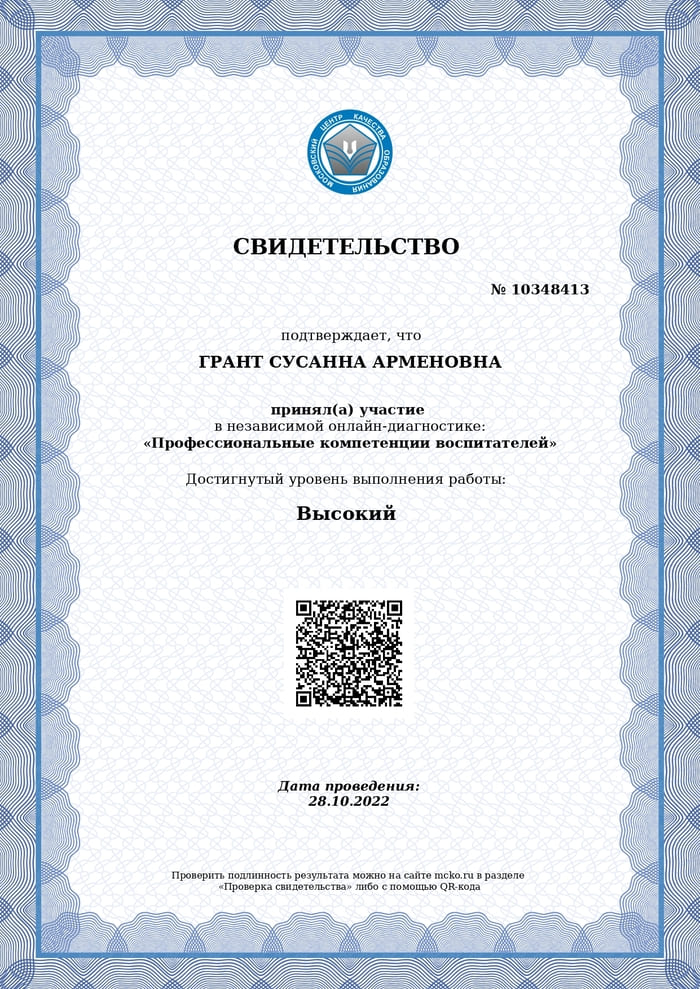 МОСКОВСКИЙ ЦЕНТР КАЧЕСТВА ОБРАЗОВАНИЯ

СВИДЕТЕЛЬСТВО

№ 10348413

подтверждает, что

ГРАНТ СУСАННА АРМЕНОВНА

принял(а) участие
в независимой онлайн-диагностике:
«Профессиональные компетенции воспитателей»

Достигнутый уровень выполнения работы:

Высокий

Дата проведения:
28.10.2022

Проверить подлинность результата можно на сайте mcko.ru в разделе «Проверка свидетельства» либо с помощью QR-кода